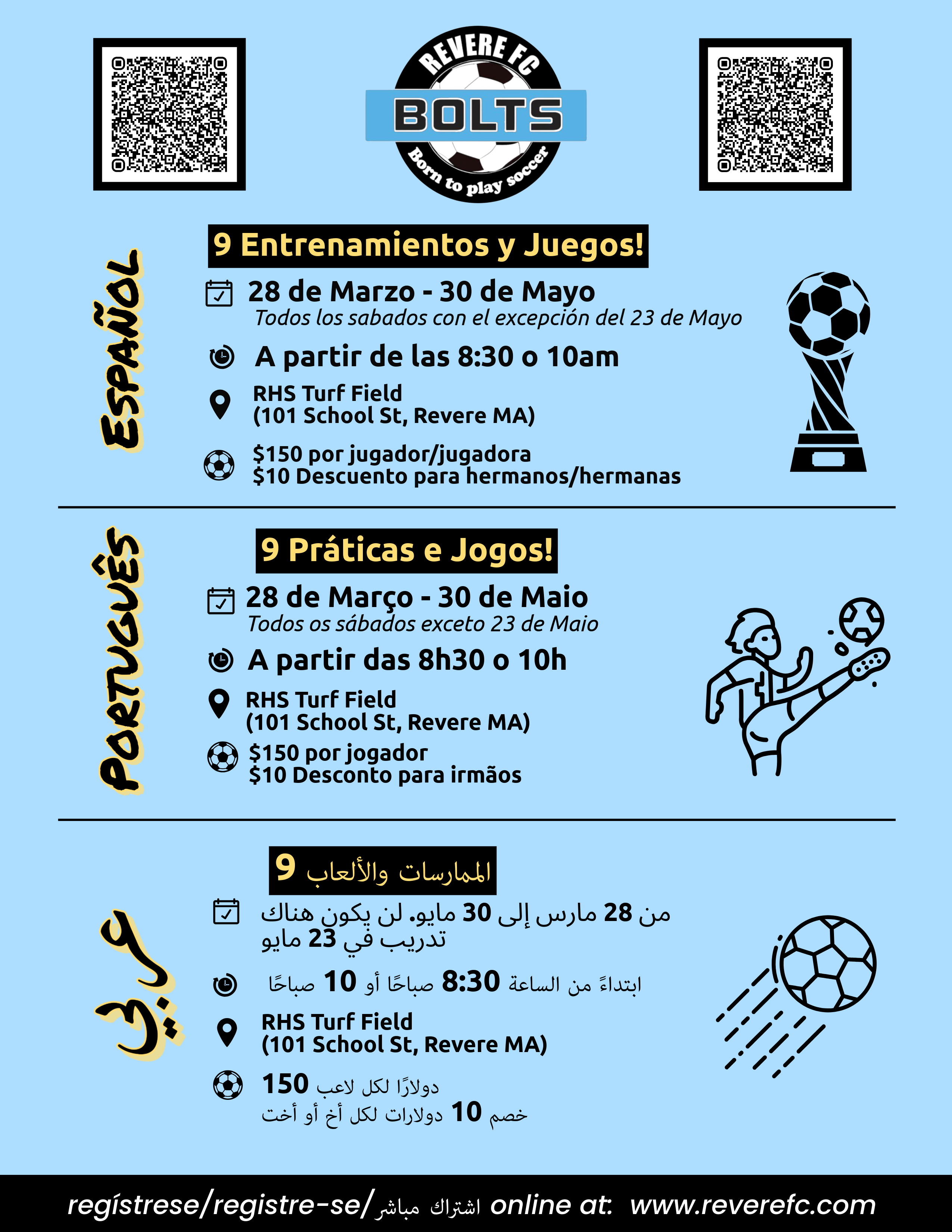 REVERE FC
BOLTS
Born to play soccer

ESPAÑOL

9 Entrenamientos y Juegos!

28 de Marzo - 30 de Mayo
Todos los sabados con el excepción del 23 de Mayo

A partir de las 8:30 o 10am

RHS Turf Field
(101 School St, Revere MA)

$150 por jugador/jugadora
$10 Descuento para hermanos/hermanas

PORTUGUÊS

9 Práticas e Jogos!

28 de Março - 30 de Maio
Todos os sábados exceto 23 de Maio

A partir das 8h30 o 10h

RHS Turf Field
(101 School St, Revere MA)

$150 por jogador
$10 Desconto para irmãos

عربي

9 الممارسات والألعاب

من 28 مارس إلى 30 مايو. لن يكون هناك تدريب في 23 مايو

ابتداءً من الساعة 8:30 صباحًا أو 10 صباحًا

RHS Turf Field
(101 School St, Revere MA)

150 دولارًا لكل لاعب
خصم 10 دولارات لكل أخ أو أخت

regístrese/registre-se/اشتراك مباشر online at: www.reverefc.com